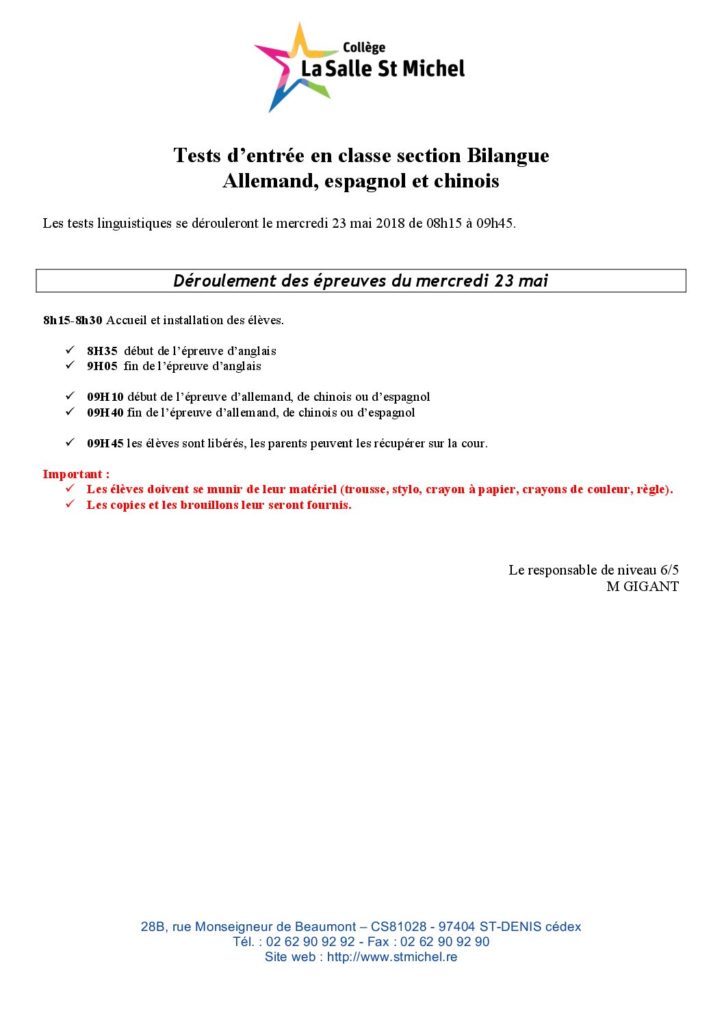 Collège
La Salle St Michel

Tests d'entrée en classe section Bilangue
Allemand, espagnol et chinois

Les tests linguistiques se dérouleront le mercredi 23 mai 2018 de 08h15 à 09h45.

Déroulement des épreuves du mercredi 23 mai

8h15-8h30 Accueil et installation des élèves.

✓ 8H35 début de l'épreuve d'anglais
✓ 9H05 fin de l'épreuve d'anglais

✓ 09H10 début de l'épreuve d'allemand, de chinois ou d'espagnol
✓ 09H40 fin de l'épreuve d'allemand, de chinois ou d'espagnol

✓ 09H45 les élèves sont libérés, les parents peuvent les récupérer sur la cour.

Important :
✓ Les élèves doivent se munir de leur matériel (trousse, stylo, crayon à papier, crayons de couleur, règle).
✓ Les copies et les brouillons leur seront fournis.

Le responsable de niveau 6/5
M GIGANT

28B, rue Monseigneur de Beaumont – CS81028 - 97404 ST-DENIS cédex
Tél. : 02 62 90 92 92 - Fax : 02 62 90 92 90
Site web : http://www.stmichel.re